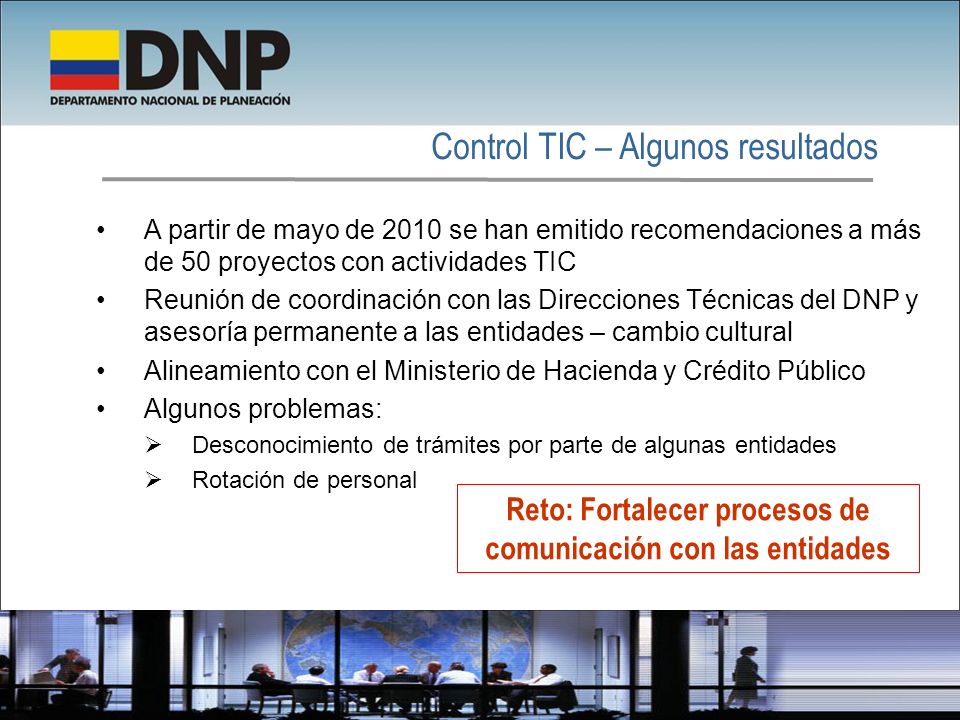 DNP
DEPARTAMENTO NACIONAL DE PLANEACIÓN

Control TIC – Algunos resultados

• A partir de mayo de 2010 se han emitido recomendaciones a más de 50 proyectos con actividades TIC
• Reunión de coordinación con las Direcciones Técnicas del DNP y asesoría permanente a las entidades – cambio cultural
• Alineamiento con el Ministerio de Hacienda y Crédito Público
• Algunos problemas:
➢ Desconocimiento de trámites por parte de algunas entidades
➢ Rotación de personal

Reto: Fortalecer procesos de comunicación con las entidades